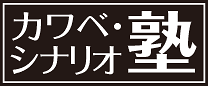 カワベ・シナリオ塾